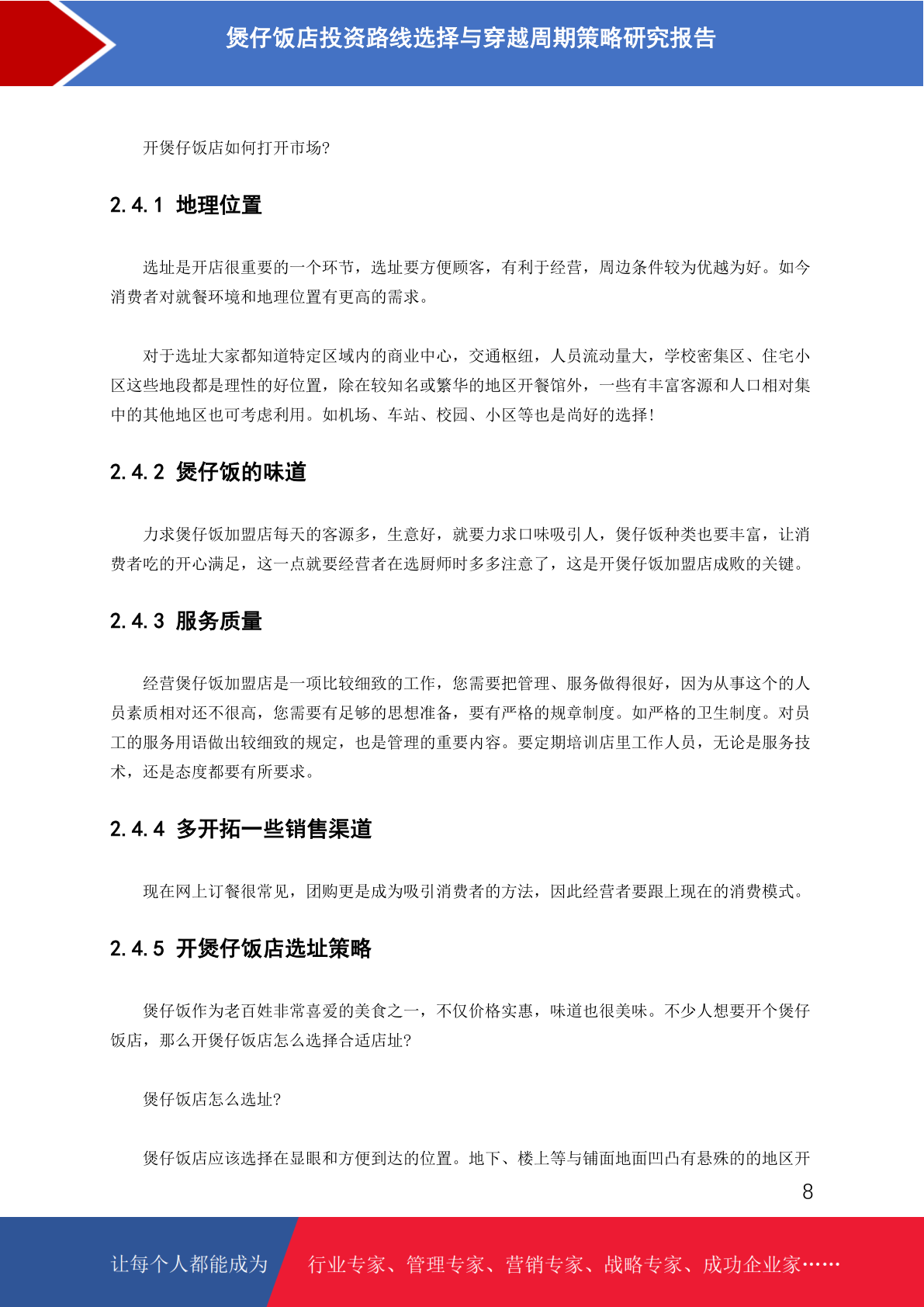 煲仔饭店投资路线选择与穿越周期策略研究报告

开煲仔饭店如何打开市场?

2.4.1 地理位置

选址是开店很重要的一个环节，选址要方便顾客，有利于经营，周边条件较为优越为好。如今消费者对就餐环境和地理位置有更高的需求。

对于选址大家都知道特定区域内的商业中心，交通枢纽，人员流动量大，学校密集区、住宅小区这些地段都是理性的好位置，除在较知名或繁华的地区开餐馆外，一些有丰富客源和人口相对集中的其他地区也可考虑利用。如机场、车站、校园、小区等也是尚好的选择!

2.4.2 煲仔饭的味道

力求煲仔饭加盟店每天的客源多，生意好，就要力求口味吸引人，煲仔饭种类也要丰富，让消费者吃的开心满足，这一点就要经营者在选厨师时多多注意了，这是开煲仔饭加盟店成败的关键。

2.4.3 服务质量

经营煲仔饭加盟店是一项比较细致的工作，您需要把管理、服务做得很好，因为从事这个的人员素质相对还不很高，您需要有足够的思想准备，要有严格的规章制度。如严格的卫生制度。对员工的服务用语做出较细致的规定，也是管理的重要内容。要定期培训店里工作人员，无论是服务技术，还是态度都要有所要求。

2.4.4 多开拓一些销售渠道

现在网上订餐很常见，团购更是成为吸引消费者的方法，因此经营者要跟上现在的消费模式。

2.4.5 开煲仔饭店选址策略

煲仔饭作为老百姓非常喜爱的美食之一，不仅价格实惠，味道也很美味。不少人想要开个煲仔饭店，那么开煲仔饭店怎么选择合适店址?

煲仔饭店怎么选址?

煲仔饭店应该选择在显眼和方便到达的位置。地下、楼上等与铺面地面凹凸有悬殊的的地区开

8

让每个人都能成为 行业专家、管理专家、营销专家、战略专家、成功企业家……